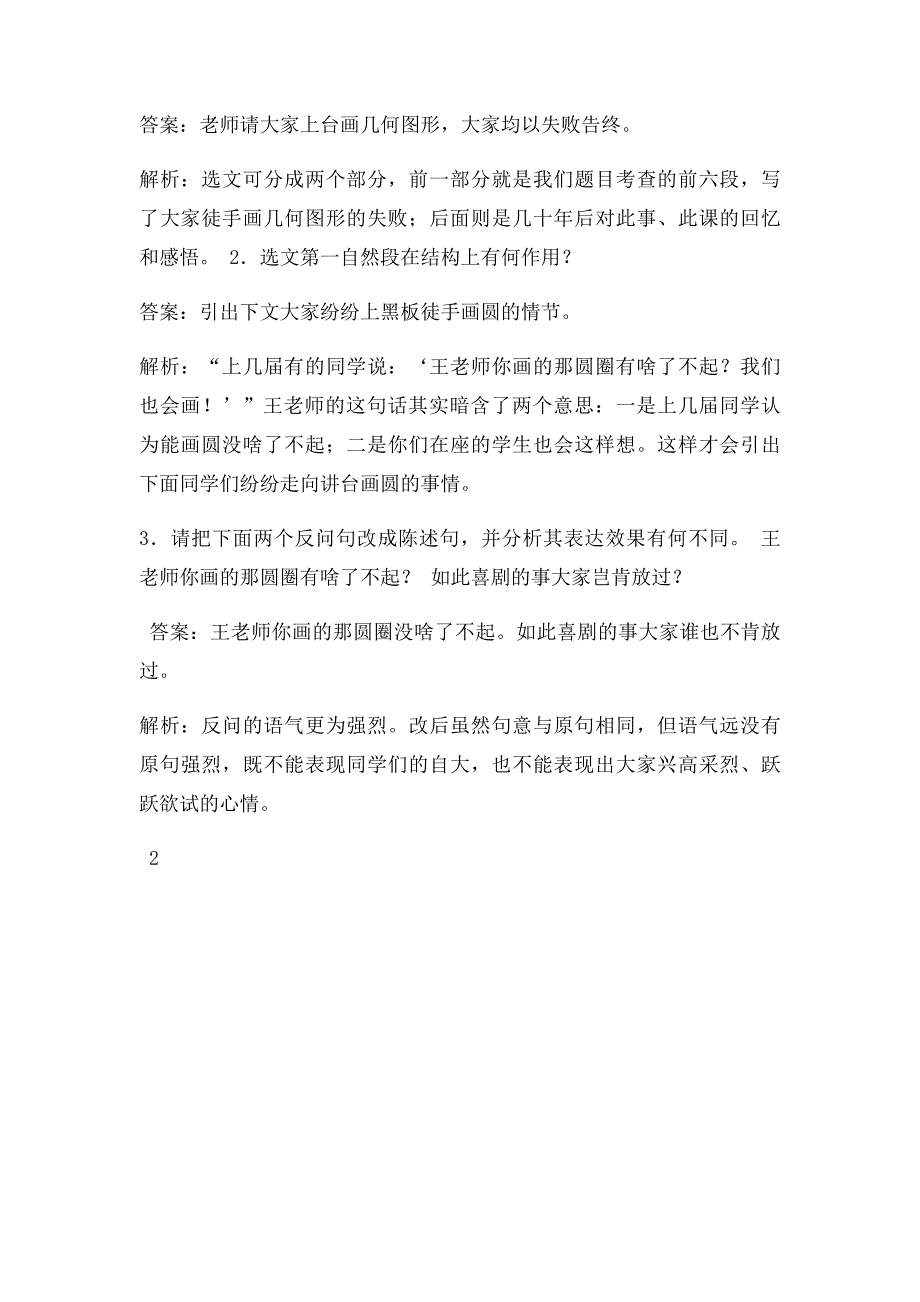 答案：老师请大家上台画几何图形，大家均以失败告终。

解析：选文可分成两个部分，前一部分就是我们题目考查的前六段，写了大家徒手画几何图形的失败；后面则是几十年后对此事、此课的回忆和感悟。 2．选文第一自然段在结构上有何作用？

答案：引出下文大家纷纷上黑板徒手画圆的情节。

解析：“上几届有的同学说：‘王老师你画的那圆圈有啥了不起？我们也会画！’”王老师的这句话其实暗含了两个意思：一是上几届同学认为能画圆没啥了不起；二是你们在座的学生也会这样想。这样才会引出下面同学们纷纷走向讲台画圆的事情。

3．请把下面两个反问句改成陈述句，并分析其表达效果有何不同。 王老师你画的那圆圈有啥了不起？ 如此喜剧的事大家岂肯放过？

答案：王老师你画的那圆圈没啥了不起。如此喜剧的事大家谁也不肯放过。

解析：反问的语气更为强烈。改后虽然句意与原句相同，但语气远没有原句强烈，既不能表现同学们的自大，也不能表现出大家兴高采烈、跃跃欲试的心情。

2